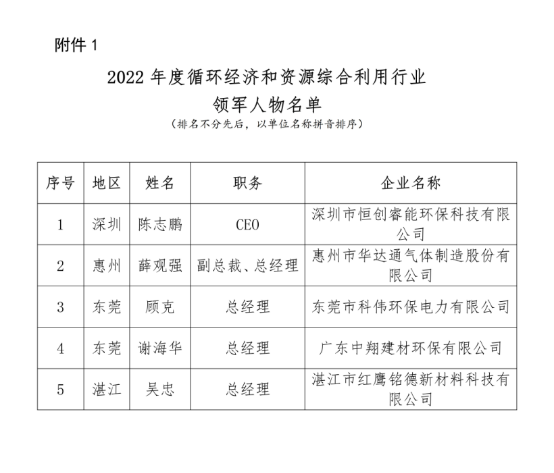 附件 1

2022 年度循环经济和资源综合利用行业
领军人物名单
（排名不分先后，以单位名称拼音排序）

| 序号 | 地区 | 姓名 | 职务 | 企业名称 |
|---|---|---|---|---|
| 1 | 深圳 | 陈志鹏 | CEO | 深圳市恒创睿能环保科技有限公司 |
| 2 | 惠州 | 薛观强 | 副总裁、总经理 | 惠州市华达通气体制造股份有限公司 |
| 3 | 东莞 | 顾克 | 总经理 | 东莞市科伟环保电力有限公司 |
| 4 | 东莞 | 谢海华 | 总经理 | 广东中翔建材环保有限公司 |
| 5 | 湛江 | 吴忠 | 总经理 | 湛江市红鹰铭德新材料科技有限公司 |